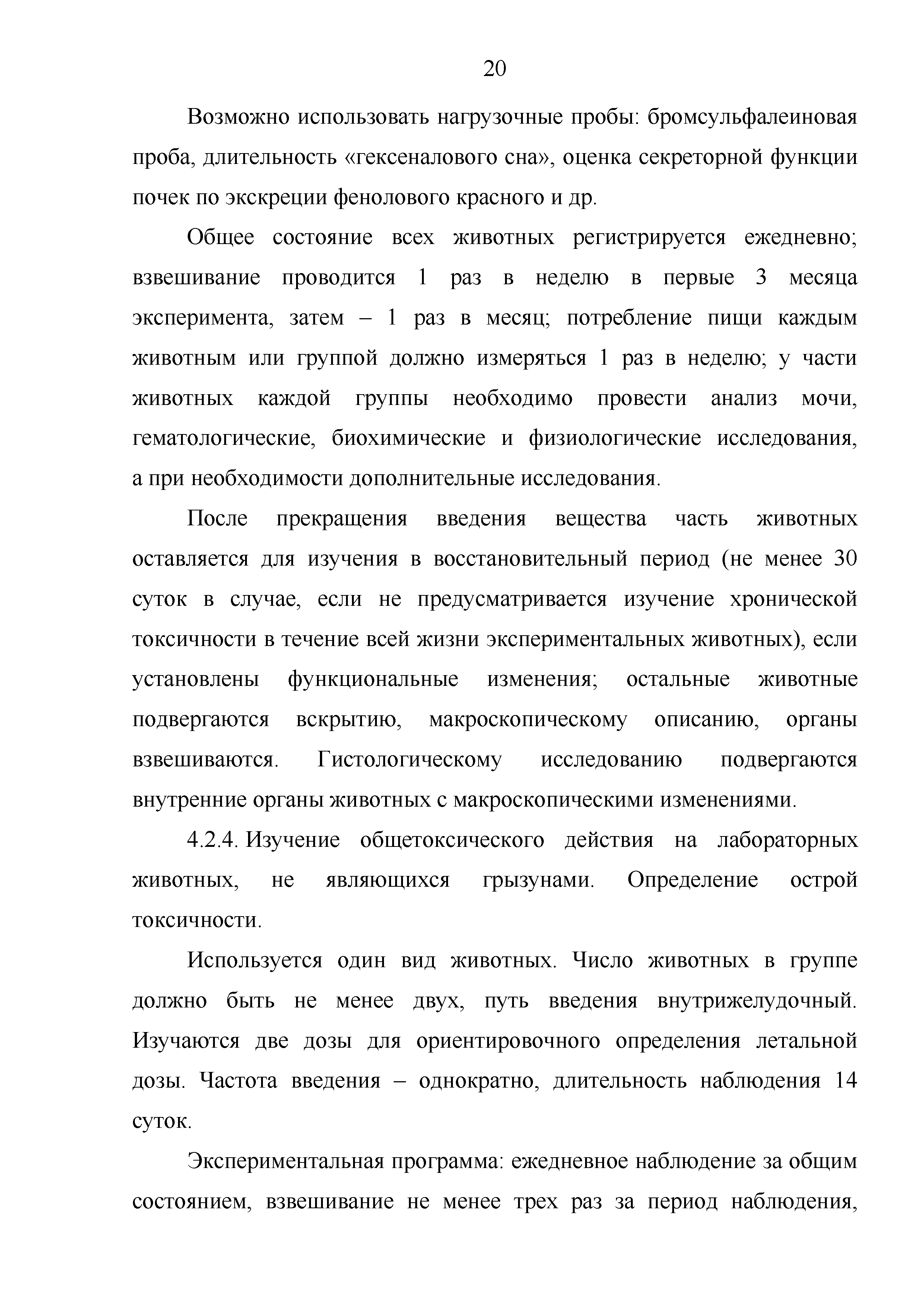 20

Возможно использовать нагрузочные пробы: бромсульфалеиновая проба, длительность «гексеналового сна», оценка секреторной функции почек по экскреции фенолового красного и др.

Общее состояние всех животных регистрируется ежедневно; взвешивание проводится 1 раз в неделю в первые 3 месяца эксперимента, затем – 1 раз в месяц; потребление пищи каждым животным или группой должно измеряться 1 раз в неделю; у части животных каждой группы необходимо провести анализ мочи, гематологические, биохимические и физиологические исследования, а при необходимости дополнительные исследования.

После прекращения введения вещества часть животных оставляется для изучения в восстановительный период (не менее 30 суток в случае, если не предусматривается изучение хронической токсичности в течение всей жизни экспериментальных животных), если установлены функциональные изменения; остальные животные подвергаются вскрытию, макроскопическому описанию, органы взвешиваются. Гистологическому исследованию подвергаются внутренние органы животных с макроскопическими изменениями.

4.2.4. Изучение общетоксического действия на лабораторных животных, не являющихся грызунами. Определение острой токсичности.

Используется один вид животных. Число животных в группе должно быть не менее двух, путь введения внутрижелудочный. Изучаются две дозы для ориентировочного определения летальной дозы. Частота введения – однократно, длительность наблюдения 14 суток.

Экспериментальная программа: ежедневное наблюдение за общим состоянием, взвешивание не менее трех раз за период наблюдения,